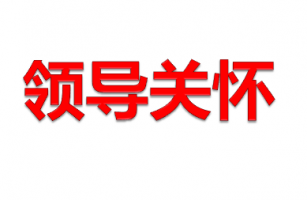 领导关怀